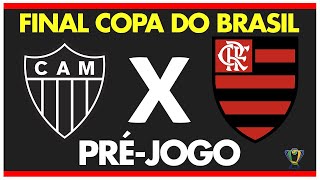 FINAL COPA DO BRASIL

CAM

X

CRF

PRÉ-JOGO